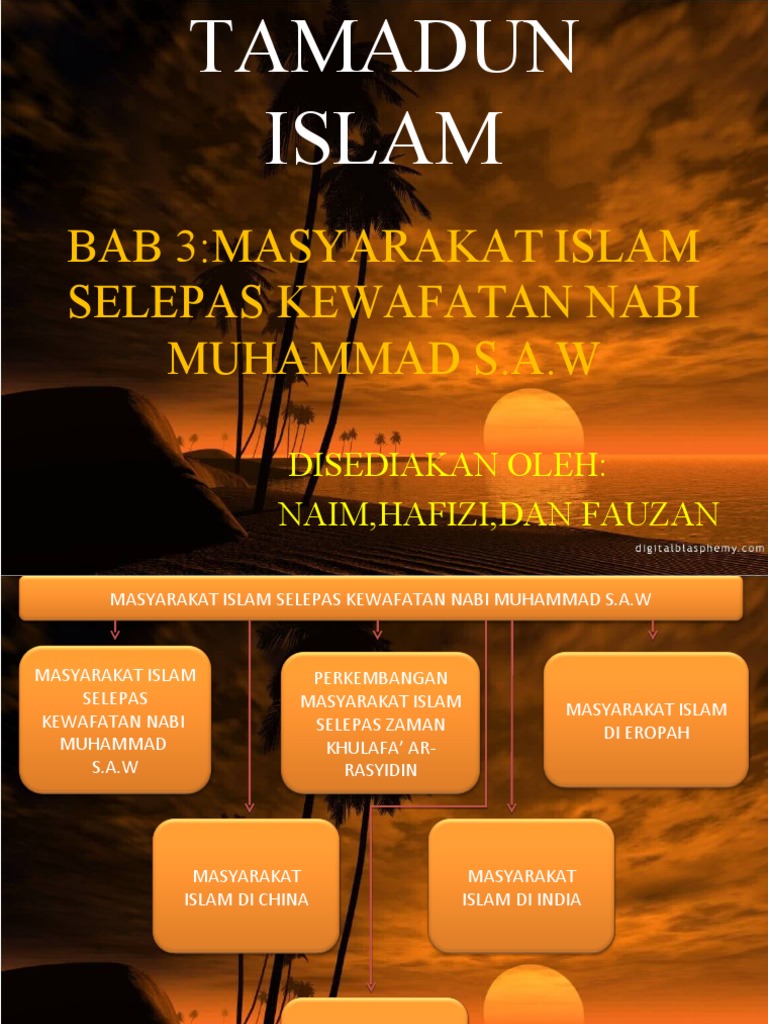 TAMADUN ISLAM

BAB 3:MASYARAKAT ISLAM SELEPAS KEWAFATAN NABI MUHAMMAD S.A.W

DISEDIAKAN OLEH:

NAIM,HAFIZI,DAN FAUZAN

digitalblasphemy.com

MASYARAKAT ISLAM SELEPAS KEWAFATAN NABI MUHAMMAD S.A.W

MASYARAKAT ISLAM SELEPAS KEWAFATAN NABI MUHAMMAD S.A.W

PERKEMBANGAN MASYARAKAT ISLAM SELEPAS ZAMAN KHULAFA' AR-RASYIDIN

MASYARAKAT ISLAM DI EROPAH

MASYARAKAT ISLAM DI CHINA

MASYARAKAT ISLAM DI INDIA